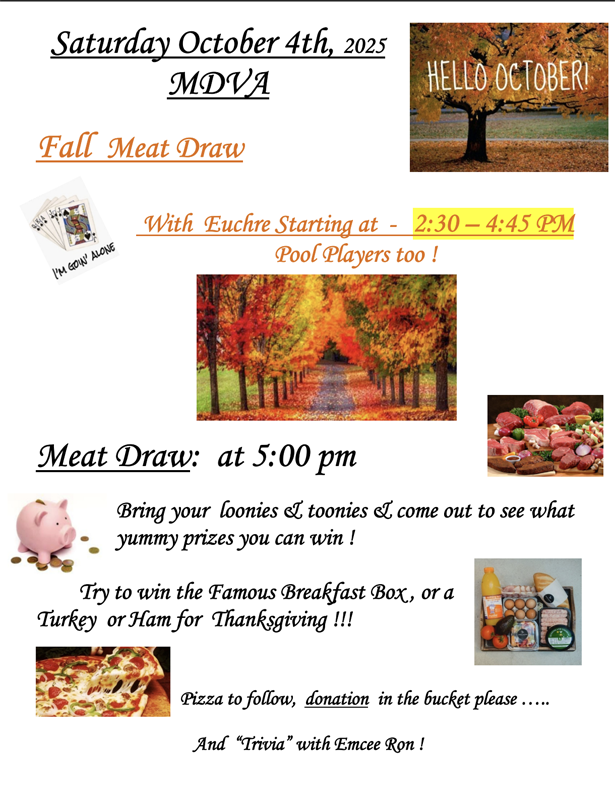 Saturday October 4th, 2025
MDVA

HELLO OCTOBER!

Fall Meat Draw

I'M GOIN' ALONE

With Euchre Starting at - 2:30 – 4:45 PM
Pool Players too !

Meat Draw: at 5:00 pm

Bring your loonies & toonies & come out to see what yummy prizes you can win !

Try to win the Famous Breakfast Box , or a Turkey or Ham for Thanksgiving !!!

Pizza to follow, donation in the bucket please …..

And "Trivia" with Emcee Ron !